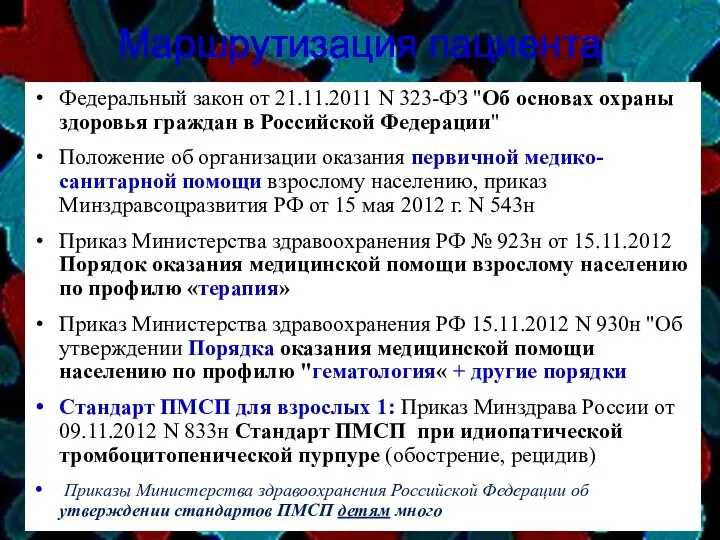 Маршрутизация пациента

• Федеральный закон от 21.11.2011 N 323-ФЗ "Об основах охраны здоровья граждан в Российской Федерации"

• Положение об организации оказания первичной медико-санитарной помощи взрослому населению, приказ Минздравсоцразвития РФ от 15 мая 2012 г. N 543н

• Приказ Министерства здравоохранения РФ № 923н от 15.11.2012 Порядок оказания медицинской помощи взрослому населению по профилю «терапия»

• Приказ Министерства здравоохранения РФ 15.11.2012 N 930н "Об утверждении Порядка оказания медицинской помощи населению по профилю "гематология« + другие порядки

• Стандарт ПМСП для взрослых 1: Приказ Минздрава России от 09.11.2012 N 833н Стандарт ПМСП при идиопатической тромбоцитопенической пурпуре (обострение, рецидив)

• Приказы Министерства здравоохранения Российской Федерации об утверждении стандартов ПМСП детям много